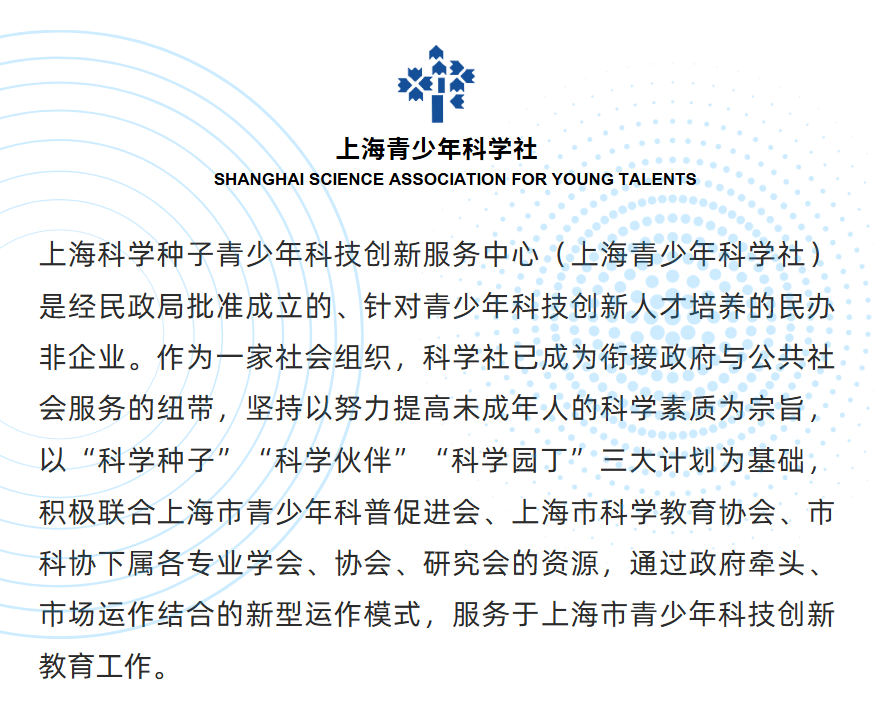 上海青少年科学社
SHANGHAI SCIENCE ASSOCIATION FOR YOUNG TALENTS

上海科学种子青少年科技创新服务中心（上海青少年科学社）是经民政局批准成立的、针对青少年科技创新人才培养的民办非企业。作为一家社会组织，科学社已成为衔接政府与公共社会服务的纽带，坚持以努力提高未成年人的科学素质为宗旨，以“科学种子”“科学伙伴”“科学园丁”三大计划为基础，积极联合上海市青少年科普促进会、上海市科学教育协会、市科协下属各专业学会、协会、研究会的资源，通过政府牵头、市场运作结合的新型运作模式，服务于上海市青少年科技创新教育工作。